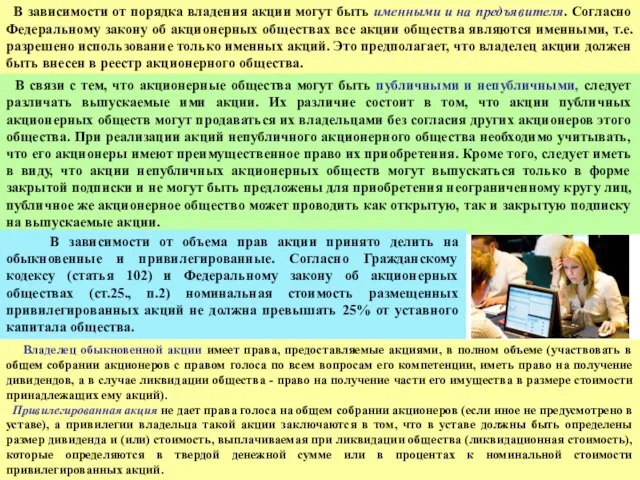 В зависимости от порядка владения акции могут быть именными и на предъявителя. Согласно Федеральному закону об акционерных обществах все акции общества являются именными, т.е. разрешено использование только именных акций. Это предполагает, что владелец акции должен быть внесен в реестр акционерного общества.

В связи с тем, что акционерные общества могут быть публичными и непубличными, следует различать выпускаемые ими акции. Их различие состоит в том, что акции публичных акционерных обществ могут продаваться их владельцами без согласия других акционеров этого общества. При реализации акций непубличного акционерного общества необходимо учитывать, что его акционеры имеют преимущественное право их приобретения. Кроме того, следует иметь в виду, что акции непубличных акционерных обществ могут выпускаться только в форме закрытой подписки и не могут быть предложены для приобретения неограниченному кругу лиц, публичное же акционерное общество может проводить как открытую, так и закрытую подписку на выпускаемые акции.

В зависимости от объема прав акции принято делить на обыкновенные и привилегированные. Согласно Гражданскому кодексу (статья 102) и Федеральному закону об акционерных обществах (ст.25., п.2) номинальная стоимость размещенных привилегированных акций не должна превышать 25% от уставного капитала общества.

Владелец обыкновенной акции имеет права, предоставляемые акциями, в полном объеме (участвовать в общем собрании акционеров с правом голоса по всем вопросам его компетенции, иметь право на получение дивидендов, а в случае ликвидации общества - право на получение части его имущества в размере стоимости принадлежащих ему акций).

Привилегированная акция не дает права голоса на общем собрании акционеров (если иное не предусмотрено в уставе), а привилегии владельца такой акции заключаются в том, что в уставе должны быть определены размер дивиденда и (или) стоимость, выплачиваемая при ликвидации общества (ликвидационная стоимость), которые определяются в твердой денежной сумме или в процентах к номинальной стоимости привилегированных акций.